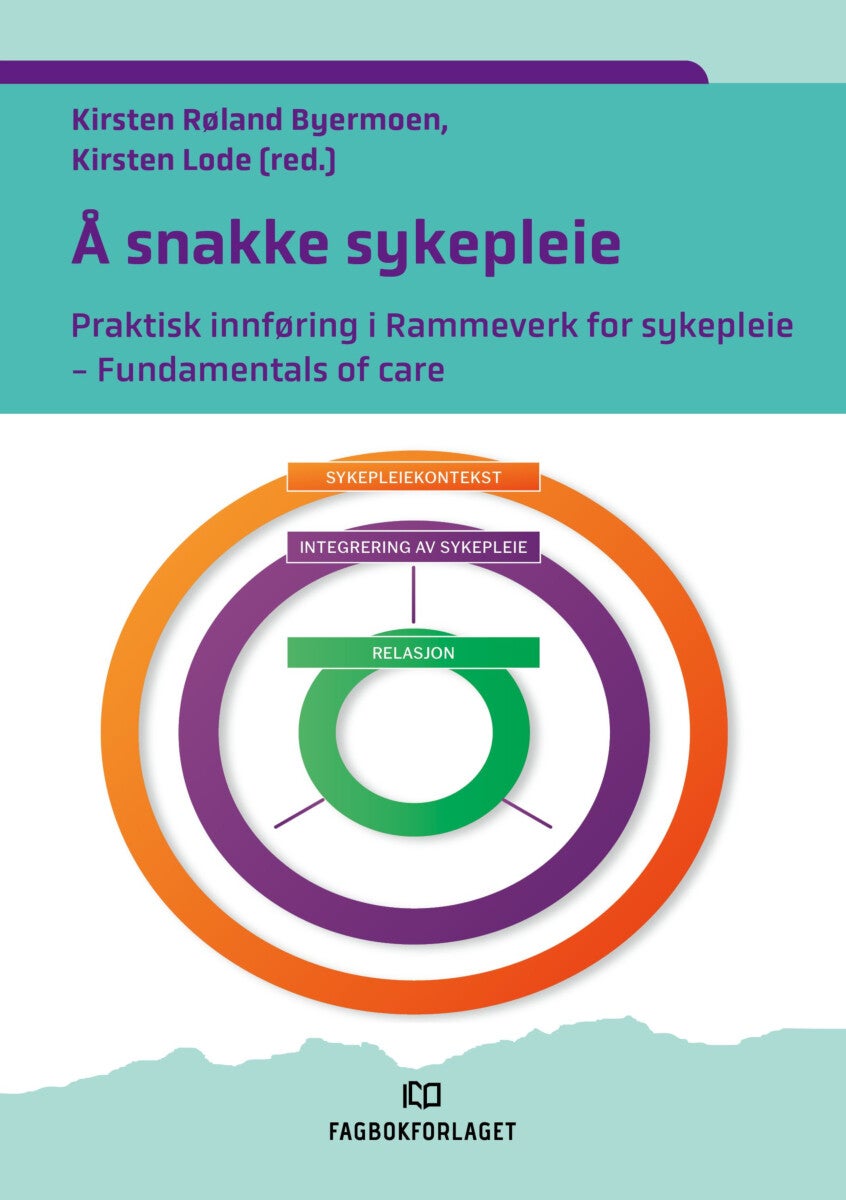 Kirsten Røland Byermoen,
Kirsten Lode (red.)

Å snakke sykepleie

Praktisk innføring i Rammeverk for sykepleie – Fundamentals of care

SYKEPLEIEKONTEKST

INTEGRERING AV SYKEPLEIE

RELASJON

FAGBOKFORLAGET